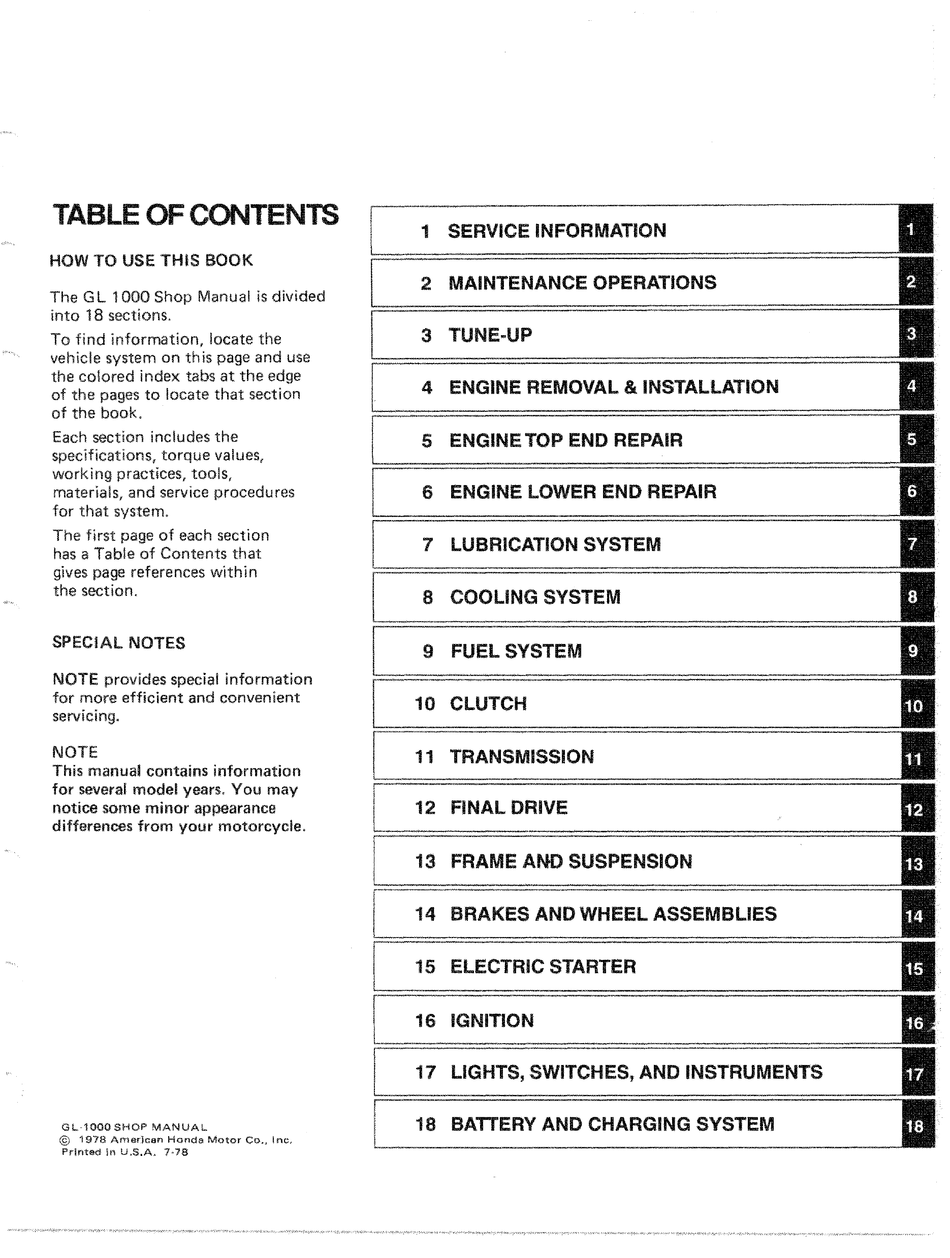 TABLE OF CONTENTS

HOW TO USE THIS BOOK

The GL 1000 Shop Manual is divided into 18 sections.

To find information, locate the vehicle system on this page and use the colored index tabs at the edge of the pages to locate that section of the book.

Each section includes the specifications, torque values, working practices, tools, materials, and service procedures for that system.

The first page of each section has a Table of Contents that gives page references within the section.

SPECIAL NOTES

NOTE provides special information for more efficient and convenient servicing.

NOTE
This manual contains information for several model years. You may notice some minor appearance differences from your motorcycle.

GL-1000 SHOP MANUAL
© 1978 American Honda Motor Co., Inc.
Printed in U.S.A. 7-78

1 SERVICE INFORMATION 1
2 MAINTENANCE OPERATIONS 2
3 TUNE-UP 3
4 ENGINE REMOVAL & INSTALLATION 4
5 ENGINE TOP END REPAIR 5
6 ENGINE LOWER END REPAIR 6
7 LUBRICATION SYSTEM 7
8 COOLING SYSTEM 8
9 FUEL SYSTEM 9
10 CLUTCH 10
11 TRANSMISSION 11
12 FINAL DRIVE 12
13 FRAME AND SUSPENSION 13
14 BRAKES AND WHEEL ASSEMBLIES 14
15 ELECTRIC STARTER 15
16 IGNITION 16
17 LIGHTS, SWITCHES, AND INSTRUMENTS 17
18 BATTERY AND CHARGING SYSTEM 18